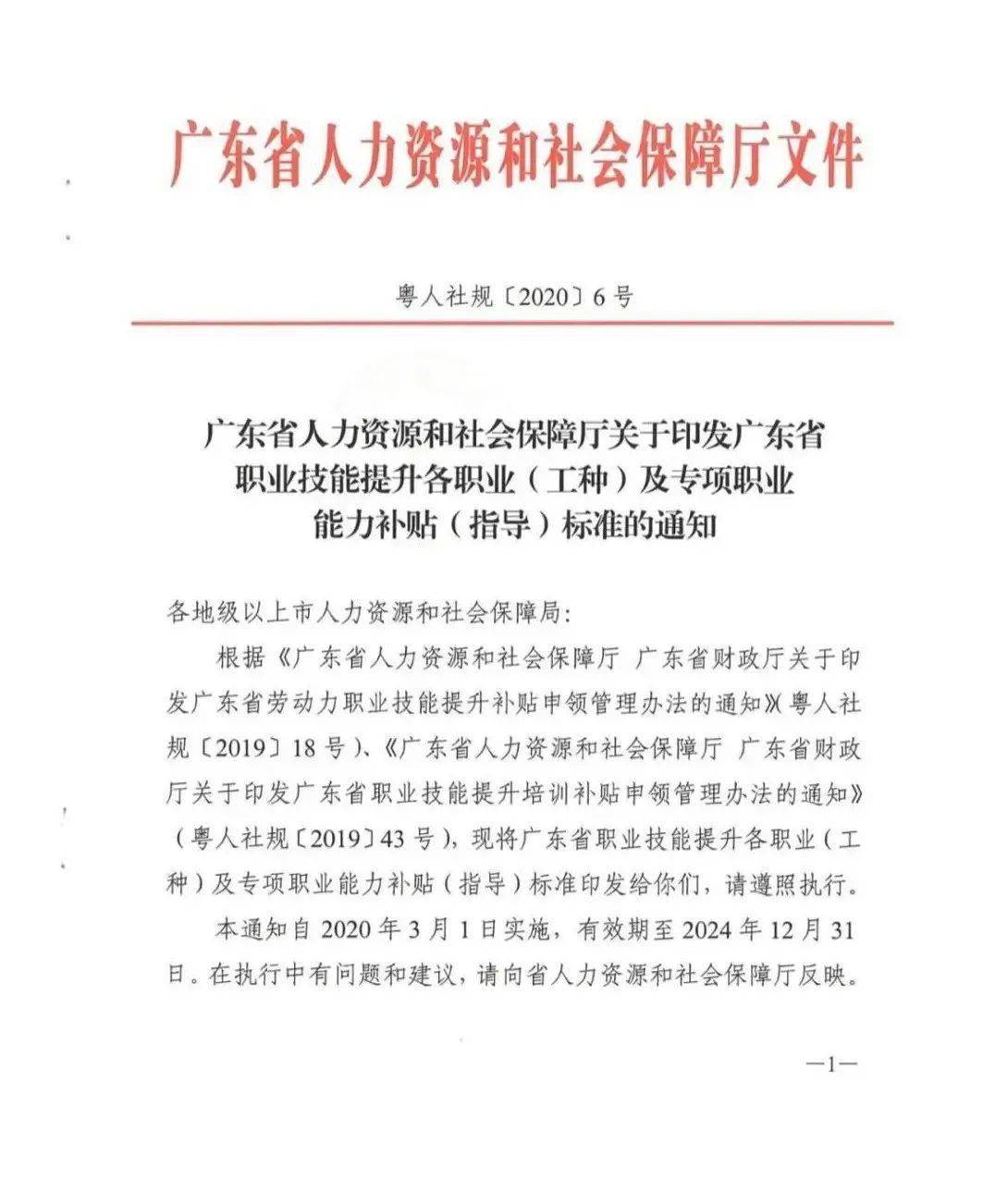 广东省人力资源和社会保障厅文件

粤人社规〔2020〕6号

广东省人力资源和社会保障厅关于印发广东省
职业技能提升各职业（工种）及专项职业
能力补贴（指导）标准的通知

各地级以上市人力资源和社会保障局：

根据《广东省人力资源和社会保障厅 广东省财政厅关于印发广东省劳动力职业技能提升补贴申领管理办法的通知》（粤人社规〔2019〕18号）、《广东省人力资源和社会保障厅 广东省财政厅关于印发广东省职业技能提升培训补贴申领管理办法的通知》（粤人社规〔2019〕43号），现将广东省职业技能提升各职业（工种）及专项职业能力补贴（指导）标准印发给你们，请遵照执行。

本通知自2020年3月1日实施，有效期至2024年12月31日。在执行中有问题和建议，请向省人力资源和社会保障厅反映。

—1—